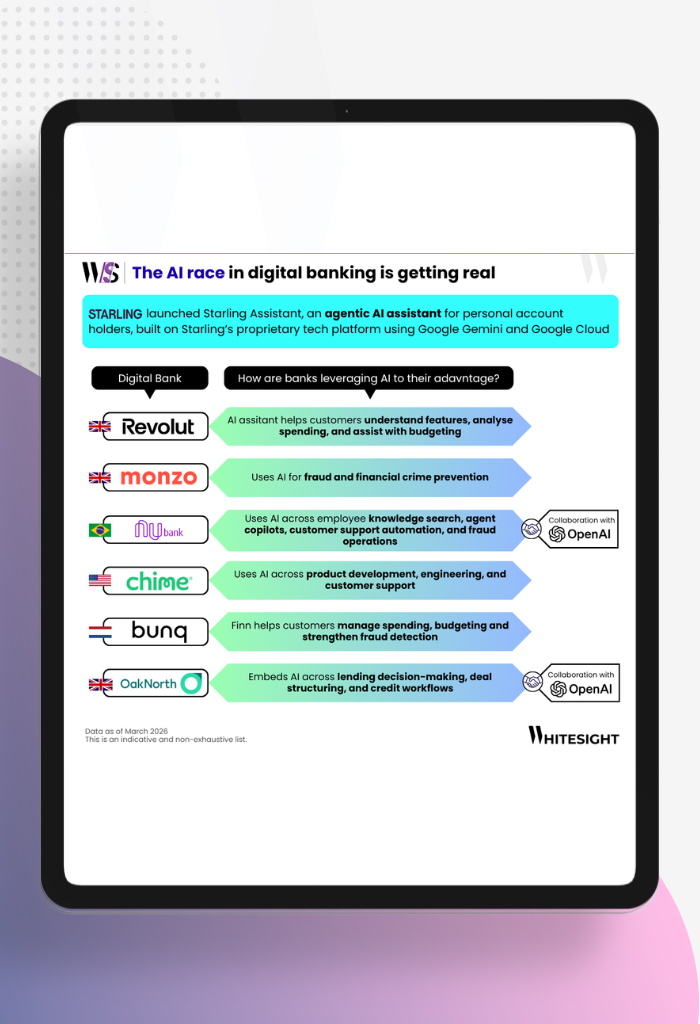 WS | The AI race in digital banking is getting real

STARLING launched Starling Assistant, an agentic AI assistant for personal account holders, built on Starling's proprietary tech platform using Google Gemini and Google Cloud

Digital Bank

How are banks leveraging AI to their adavntage?

Revolut
AI assitant helps customers understand features, analyse spending, and assist with budgeting

monzo
Uses AI for fraud and financial crime prevention

nu bank
Uses AI across employee knowledge search, agent copilots, customer support automation, and fraud operations
Collaboration with OpenAI

chime
Uses AI across product development, engineering, and customer support

bunq
Finn helps customers manage spending, budgeting and strengthen fraud detection

OakNorth
Embeds AI across lending decision-making, deal structuring, and credit workflows
Collaboration with OpenAI

Data as of March 2026
This is an indicative and non-exhaustive list.

WHITESIGHT